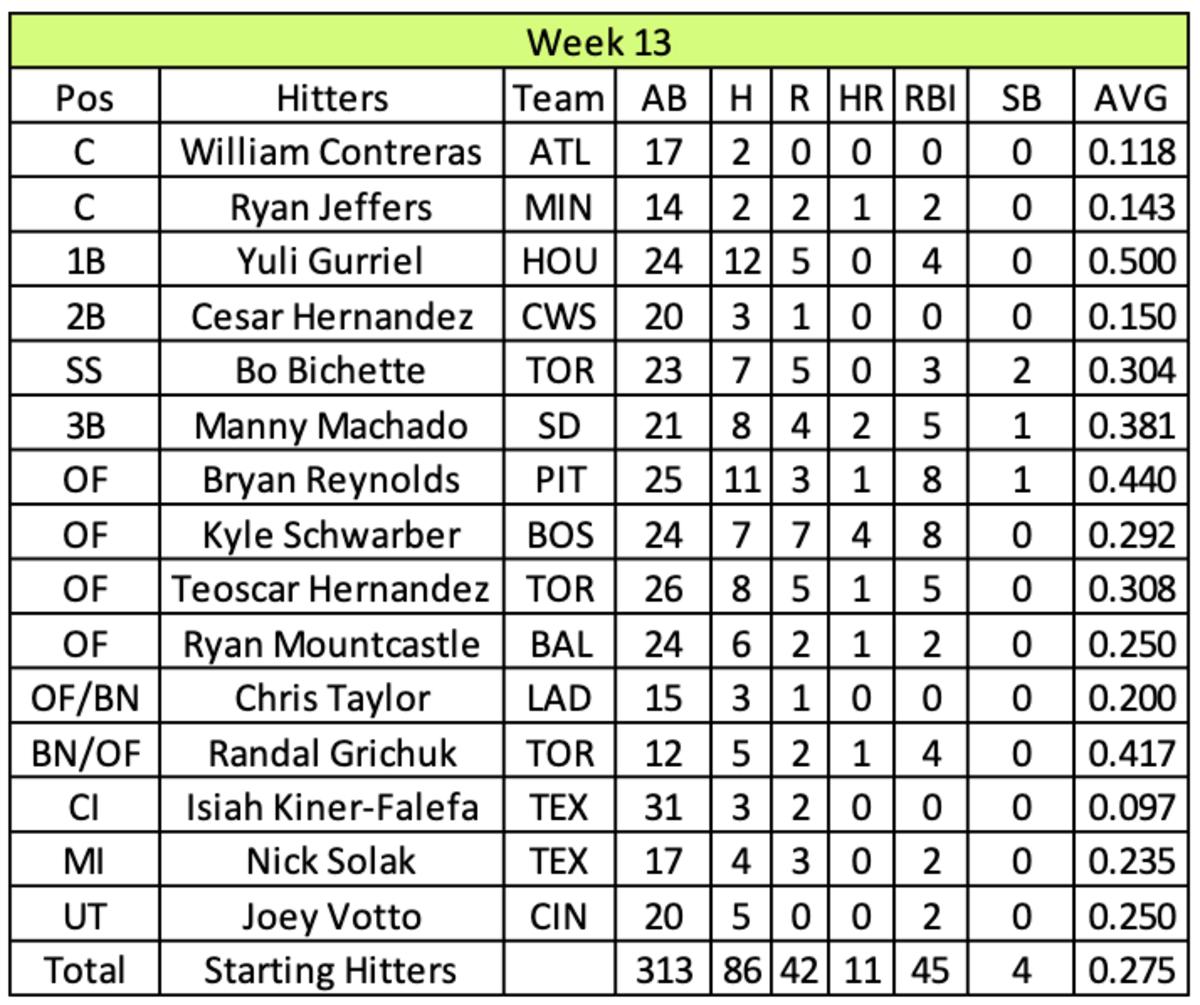 Week 13

| Pos | Hitters | Team | AB | H | R | HR | RBI | SB | AVG |
|---|---|---|---|---|---|---|---|---|---|
| C | William Contreras | ATL | 17 | 2 | 0 | 0 | 0 | 0 | 0.118 |
| C | Ryan Jeffers | MIN | 14 | 2 | 2 | 1 | 2 | 0 | 0.143 |
| 1B | Yuli Gurriel | HOU | 24 | 12 | 5 | 0 | 4 | 0 | 0.500 |
| 2B | Cesar Hernandez | CWS | 20 | 3 | 1 | 0 | 0 | 0 | 0.150 |
| SS | Bo Bichette | TOR | 23 | 7 | 5 | 0 | 3 | 2 | 0.304 |
| 3B | Manny Machado | SD | 21 | 8 | 4 | 2 | 5 | 1 | 0.381 |
| OF | Bryan Reynolds | PIT | 25 | 11 | 3 | 1 | 8 | 1 | 0.440 |
| OF | Kyle Schwarber | BOS | 24 | 7 | 7 | 4 | 8 | 0 | 0.292 |
| OF | Teoscar Hernandez | TOR | 26 | 8 | 5 | 1 | 5 | 0 | 0.308 |
| OF | Ryan Mountcastle | BAL | 24 | 6 | 2 | 1 | 2 | 0 | 0.250 |
| OF/BN | Chris Taylor | LAD | 15 | 3 | 1 | 0 | 0 | 0 | 0.200 |
| BN/OF | Randal Grichuk | TOR | 12 | 5 | 2 | 1 | 4 | 0 | 0.417 |
| CI | Isiah Kiner-Falefa | TEX | 31 | 3 | 2 | 0 | 0 | 0 | 0.097 |
| MI | Nick Solak | TEX | 17 | 4 | 3 | 0 | 2 | 0 | 0.235 |
| UT | Joey Votto | CIN | 20 | 5 | 0 | 0 | 2 | 0 | 0.250 |
| Total | Starting Hitters | | 313 | 86 | 42 | 11 | 45 | 4 | 0.275 |